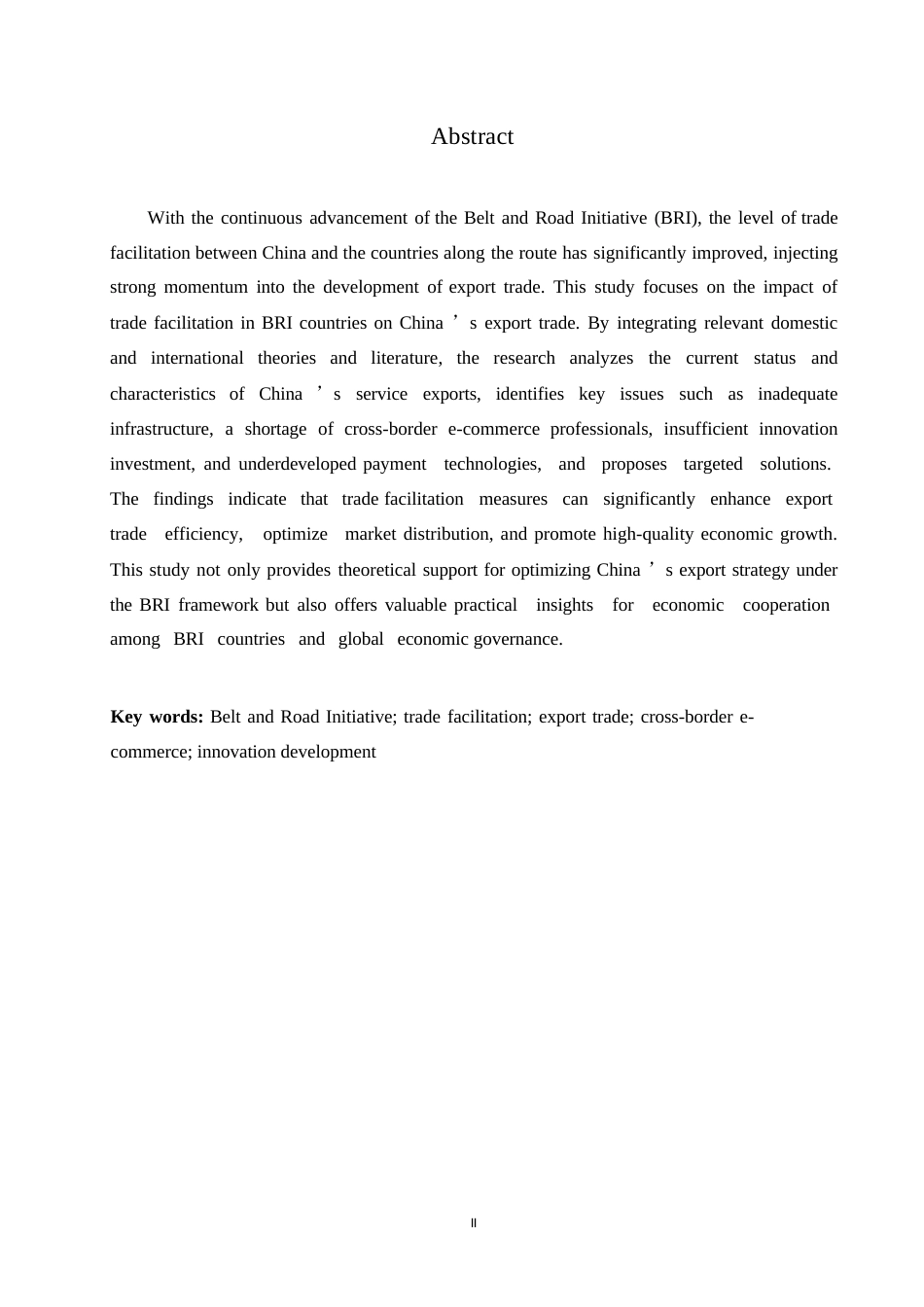 Abstract

With the continuous advancement of the Belt and Road Initiative (BRI), the level of trade facilitation between China and the countries along the route has significantly improved, injecting strong momentum into the development of export trade. This study focuses on the impact of trade facilitation in BRI countries on China ’ s export trade. By integrating relevant domestic and international theories and literature, the research analyzes the current status and characteristics of China ’ s service exports, identifies key issues such as inadequate infrastructure, a shortage of cross-border e-commerce professionals, insufficient innovation investment, and underdeveloped payment technologies, and proposes targeted solutions. The findings indicate that trade facilitation measures can significantly enhance export trade efficiency, optimize market distribution, and promote high-quality economic growth. This study not only provides theoretical support for optimizing China ’ s export strategy under the BRI framework but also offers valuable practical insights for economic cooperation among BRI countries and global economic governance.

**Key words:** Belt and Road Initiative; trade facilitation; export trade; cross-border e-commerce; innovation development

II